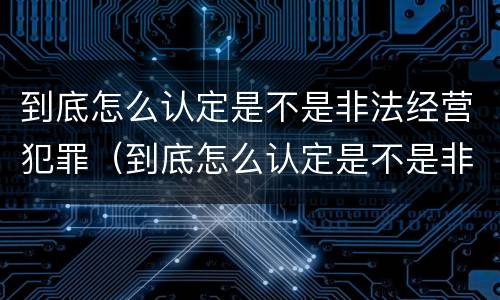 到底怎么认定是不是非法经营犯罪（到底怎么认定是不是非